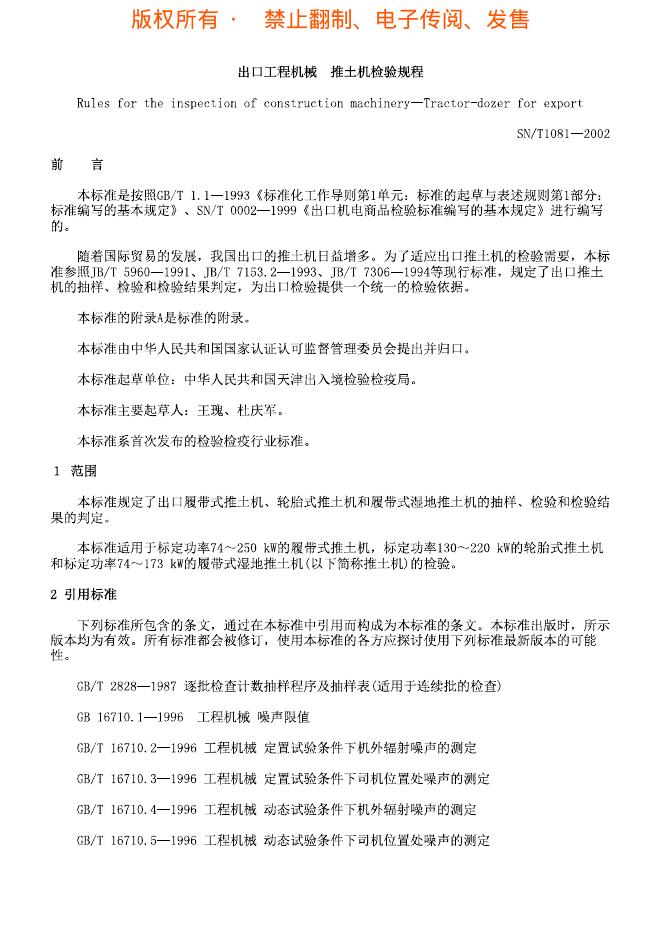 版权所有 · 禁止翻制、电子传阅、发售

出口工程机械 推土机检验规程

Rules for the inspection of construction machinery—Tractor-dozer for export

SN/T1081—2002

前 言

本标准是按照GB/T 1.1—1993《标准化工作导则第1单元：标准的起草与表述规则第1部分：标准编写的基本规定》、SN/T 0002—1999《出口机电商品检验标准编写的基本规定》进行编写的。

随着国际贸易的发展，我国出口的推土机日益增多。为了适应出口推土机的检验需要，本标准参照JB/T 5960—1991、JB/T 7153.2—1993、JB/T 7306—1994等现行标准，规定了出口推土机的抽样、检验和检验结果判定，为出口检验提供一个统一的检验依据。

本标准的附录A是标准的附录。

本标准由中华人民共和国国家认证认可监督管理委员会提出并归口。

本标准起草单位：中华人民共和国天津出入境检验检疫局。

本标准主要起草人：王瑰、杜庆军。

本标准系首次发布的检验检疫行业标准。

1 范围

本标准规定了出口履带式推土机、轮胎式推土机和履带式湿地推土机的抽样、检验和检验结果的判定。

本标准适用于标定功率74～250 kW的履带式推土机，标定功率130～220 kW的轮胎式推土机和标定功率74～173 kW的履带式湿地推土机(以下简称推土机)的检验。

2 引用标准

下列标准所包含的条文，通过在本标准中引用而构成为本标准的条文。本标准出版时，所示版本均为有效。所有标准都会被修订，使用本标准的各方应探讨使用下列标准最新版本的可能性。

GB/T 2828—1987 逐批检查计数抽样程序及抽样表(适用于连续批的检查)

GB 16710.1—1996 工程机械 噪声限值

GB/T 16710.2—1996 工程机械 定置试验条件下机外辐射噪声的测定

GB/T 16710.3—1996 工程机械 定置试验条件下司机位置处噪声的测定

GB/T 16710.4—1996 工程机械 动态试验条件下机外辐射噪声的测定

GB/T 16710.5—1996 工程机械 动态试验条件下司机位置处噪声的测定